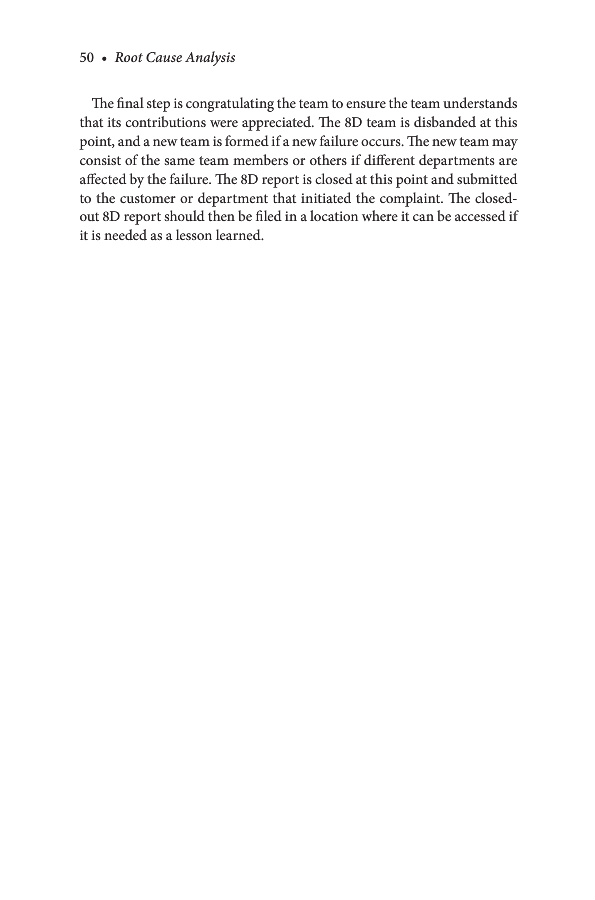 50 • Root Cause Analysis

The final step is congratulating the team to ensure the team understands that its contributions were appreciated. The 8D team is disbanded at this point, and a new team is formed if a new failure occurs. The new team may consist of the same team members or others if different departments are affected by the failure. The 8D report is closed at this point and submitted to the customer or department that initiated the complaint. The closed-out 8D report should then be filed in a location where it can be accessed if it is needed as a lesson learned.